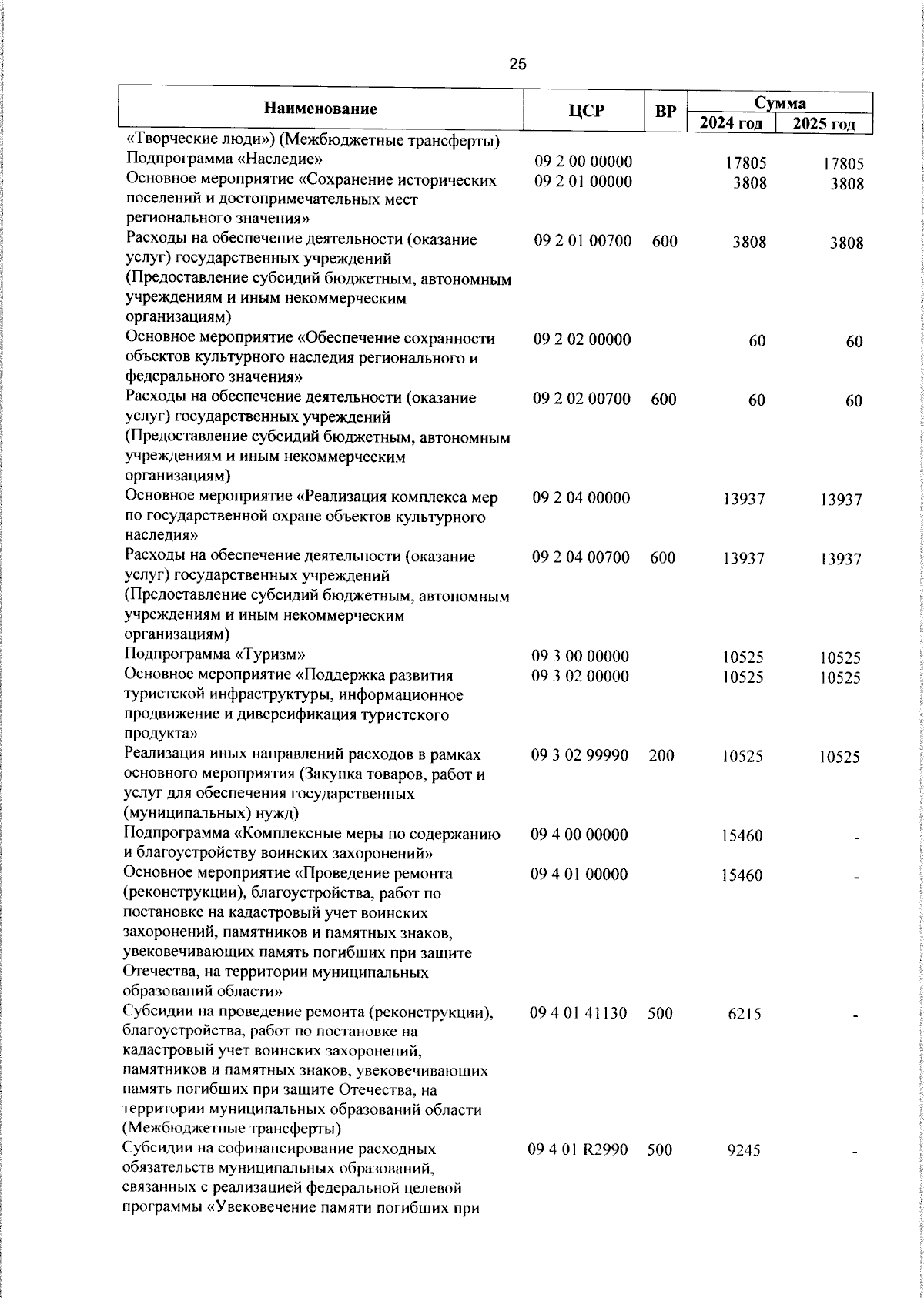 25

| Наименование | ЦСР | ВР | Сумма 2024 год | Сумма 2025 год |
|---|---|---|---|---|
| «Творческие люди») (Межбюджетные трансферты) | | | | |
| Подпрограмма «Наследие» | 09 2 00 00000 | | 17805 | 17805 |
| Основное мероприятие «Сохранение исторических поселений и достопримечательных мест регионального значения» | 09 2 01 00000 | | 3808 | 3808 |
| Расходы на обеспечение деятельности (оказание услуг) государственных учреждений (Предоставление субсидий бюджетным, автономным учреждениям и иным некоммерческим организациям) | 09 2 01 00700 | 600 | 3808 | 3808 |
| Основное мероприятие «Обеспечение сохранности объектов культурного наследия регионального и федерального значения» | 09 2 02 00000 | | 60 | 60 |
| Расходы на обеспечение деятельности (оказание услуг) государственных учреждений (Предоставление субсидий бюджетным, автономным учреждениям и иным некоммерческим организациям) | 09 2 02 00700 | 600 | 60 | 60 |
| Основное мероприятие «Реализация комплекса мер по государственной охране объектов культурного наследия» | 09 2 04 00000 | | 13937 | 13937 |
| Расходы на обеспечение деятельности (оказание услуг) государственных учреждений (Предоставление субсидий бюджетным, автономным учреждениям и иным некоммерческим организациям) | 09 2 04 00700 | 600 | 13937 | 13937 |
| Подпрограмма «Туризм» | 09 3 00 00000 | | 10525 | 10525 |
| Основное мероприятие «Поддержка развития туристской инфраструктуры, информационное продвижение и диверсификация туристского продукта» | 09 3 02 00000 | | 10525 | 10525 |
| Реализация иных направлений расходов в рамках основного мероприятия (Закупка товаров, работ и услуг для обеспечения государственных (муниципальных) нужд) | 09 3 02 99990 | 200 | 10525 | 10525 |
| Подпрограмма «Комплексные меры по содержанию и благоустройству воинских захоронений» | 09 4 00 00000 | | 15460 | - |
| Основное мероприятие «Проведение ремонта (реконструкции), благоустройства, работ по постановке на кадастровый учет воинских захоронений, памятников и памятных знаков, увековечивающих память погибших при защите Отечества, на территории муниципальных образований области» | 09 4 01 00000 | | 15460 | - |
| Субсидии на проведение ремонта (реконструкции), благоустройства, работ по постановке на кадастровый учет воинских захоронений, памятников и памятных знаков, увековечивающих память погибших при защите Отечества, на территории муниципальных образований области (Межбюджетные трансферты) | 09 4 01 41130 | 500 | 6215 | - |
| Субсидии на софинансирование расходных обязательств муниципальных образований, связанных с реализацией федеральной целевой программы «Увековечение памяти погибших при | 09 4 01 R2990 | 500 | 9245 | - |